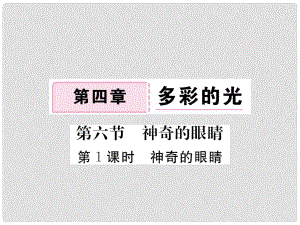 第四章 多彩的光

第六节 神奇的眼睛

第 1 课时 神奇的眼睛